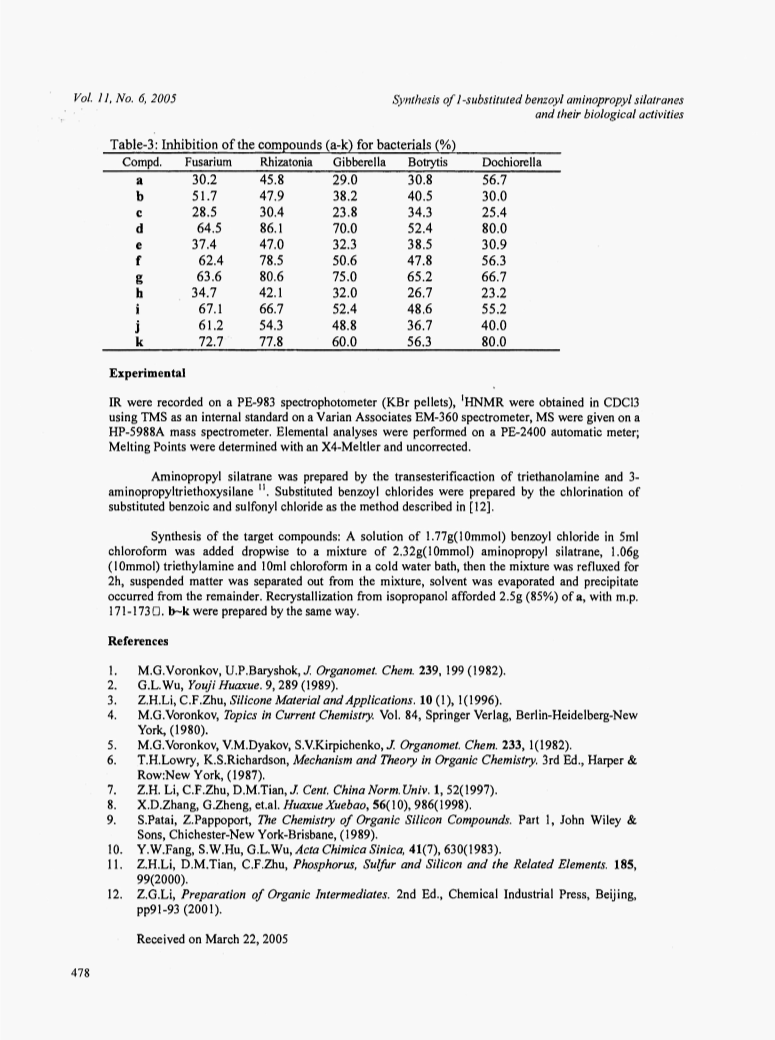 Vol. 11, No. 6, 2005

Synthesis of 1-substituted benzoyl aminopropyl silatranes and their biological activities

Table-3: Inhibition of the compounds (a-k) for bacterials (%)

| Compd. | Fusarium | Rhizatonia | Gibberella | Botrytis | Dochiorella |
|---|---|---|---|---|---|
| a | 30.2 | 45.8 | 29.0 | 30.8 | 56.7 |
| b | 51.7 | 47.9 | 38.2 | 40.5 | 30.0 |
| c | 28.5 | 30.4 | 23.8 | 34.3 | 25.4 |
| d | 64.5 | 86.1 | 70.0 | 52.4 | 80.0 |
| e | 37.4 | 47.0 | 32.3 | 38.5 | 30.9 |
| f | 62.4 | 78.5 | 50.6 | 47.8 | 56.3 |
| g | 63.6 | 80.6 | 75.0 | 65.2 | 66.7 |
| h | 34.7 | 42.1 | 32.0 | 26.7 | 23.2 |
| i | 67.1 | 66.7 | 52.4 | 48.6 | 55.2 |
| j | 61.2 | 54.3 | 48.8 | 36.7 | 40.0 |
| k | 72.7 | 77.8 | 60.0 | 56.3 | 80.0 |

Experimental

IR were recorded on a PE-983 spectrophotometer (KBr pellets), $^1$HNMR were obtained in CDCl3 using TMS as an internal standard on a Varian Associates EM-360 spectrometer, MS were given on a HP-5988A mass spectrometer. Elemental analyses were performed on a PE-2400 automatic meter; Melting Points were determined with an X4-Meltler and uncorrected.

Aminopropyl silatrane was prepared by the transesterificaction of triethanolamine and 3-aminopropyltriethoxysilane $^{11}$. Substituted benzoyl chlorides were prepared by the chlorination of substituted benzoic and sulfonyl chloride as the method described in [12].

Synthesis of the target compounds: A solution of 1.77g(10mmol) benzoyl chloride in 5ml chloroform was added dropwise to a mixture of 2.32g(10mmol) aminopropyl silatrane, 1.06g (10mmol) triethylamine and 10ml chloroform in a cold water bath, then the mixture was refluxed for 2h, suspended matter was separated out from the mixture, solvent was evaporated and precipitate occurred from the remainder. Recrystallization from isopropanol afforded 2.5g (85%) of a, with m.p. 171-173□. b~k were prepared by the same way.

References

1. M.G.Voronkov, U.P.Baryshok, J. Organomet. Chem. 239, 199 (1982).
2. G.L.Wu, Youji Huaxue. 9, 289 (1989).
3. Z.H.Li, C.F.Zhu, Silicone Material and Applications. 10 (1), 1(1996).
4. M.G.Voronkov, Topics in Current Chemistry. Vol. 84, Springer Verlag, Berlin-Heidelberg-New York, (1980).
5. M.G.Voronkov, V.M.Dyakov, S.V.Kirpichenko, J. Organomet. Chem. 233, 1(1982).
6. T.H.Lowry, K.S.Richardson, Mechanism and Theory in Organic Chemistry. 3rd Ed., Harper & Row:New York, (1987).
7. Z.H. Li, C.F.Zhu, D.M.Tian, J. Cent. China Norm.Univ. 1, 52(1997).
8. X.D.Zhang, G.Zheng, et.al. Huaxue Xuebao, 56(10), 986(1998).
9. S.Patai, Z.Pappoport, The Chemistry of Organic Silicon Compounds. Part 1, John Wiley & Sons, Chichester-New York-Brisbane, (1989).
10. Y.W.Fang, S.W.Hu, G.L.Wu, Acta Chimica Sinica, 41(7), 630(1983).
11. Z.H.Li, D.M.Tian, C.F.Zhu, Phosphorus, Sulfur and Silicon and the Related Elements. 185, 99(2000).
12. Z.G.Li, Preparation of Organic Intermediates. 2nd Ed., Chemical Industrial Press, Beijing, pp91-93 (2001).

Received on March 22, 2005

478